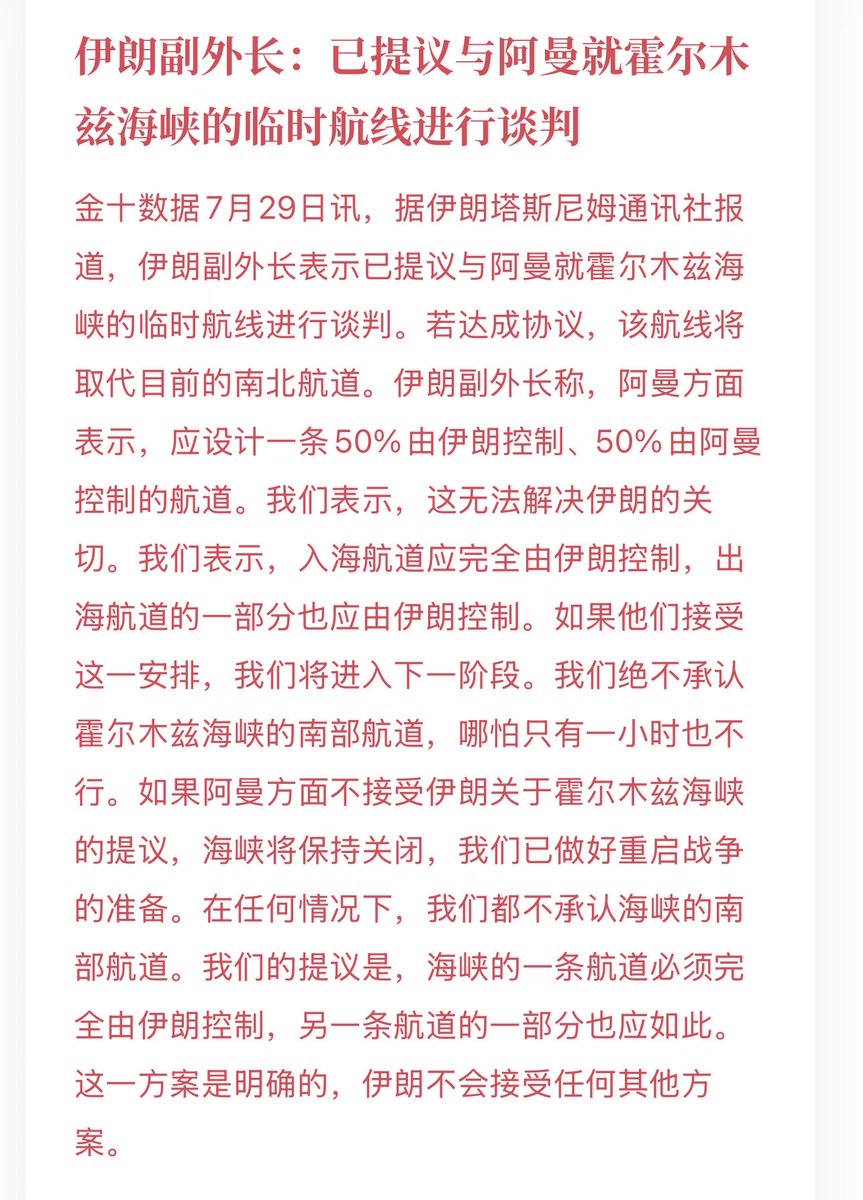 伊朗副外长：已提议与阿曼就霍尔木兹海峡的临时航线进行谈判

金十数据7月29日讯，据伊朗塔斯尼姆通讯社报道，伊朗副外长表示已提议与阿曼就霍尔木兹海峡的临时航线进行谈判。若达成协议，该航线将取代目前的南北航道。伊朗副外长称，阿曼方面表示，应设计一条50%由伊朗控制、50%由阿曼控制的航道。我们表示，这无法解决伊朗的关切。我们表示，入海航道应完全由伊朗控制，出海航道的一部分也应由伊朗控制。如果他们接受这一安排，我们将进入下一阶段。我们绝不承认霍尔木兹海峡的南部航道，哪怕只有一小时也不行。如果阿曼方面不接受伊朗关于霍尔木兹海峡的提议，海峡将保持关闭，我们已做好重启战争的准备。在任何情况下，我们都不承认海峡的南部航道。我们的提议是，海峡的一条航道必须完全由伊朗控制，另一条航道的一部分也应如此。这一方案是明确的，伊朗不会接受任何其他方案。